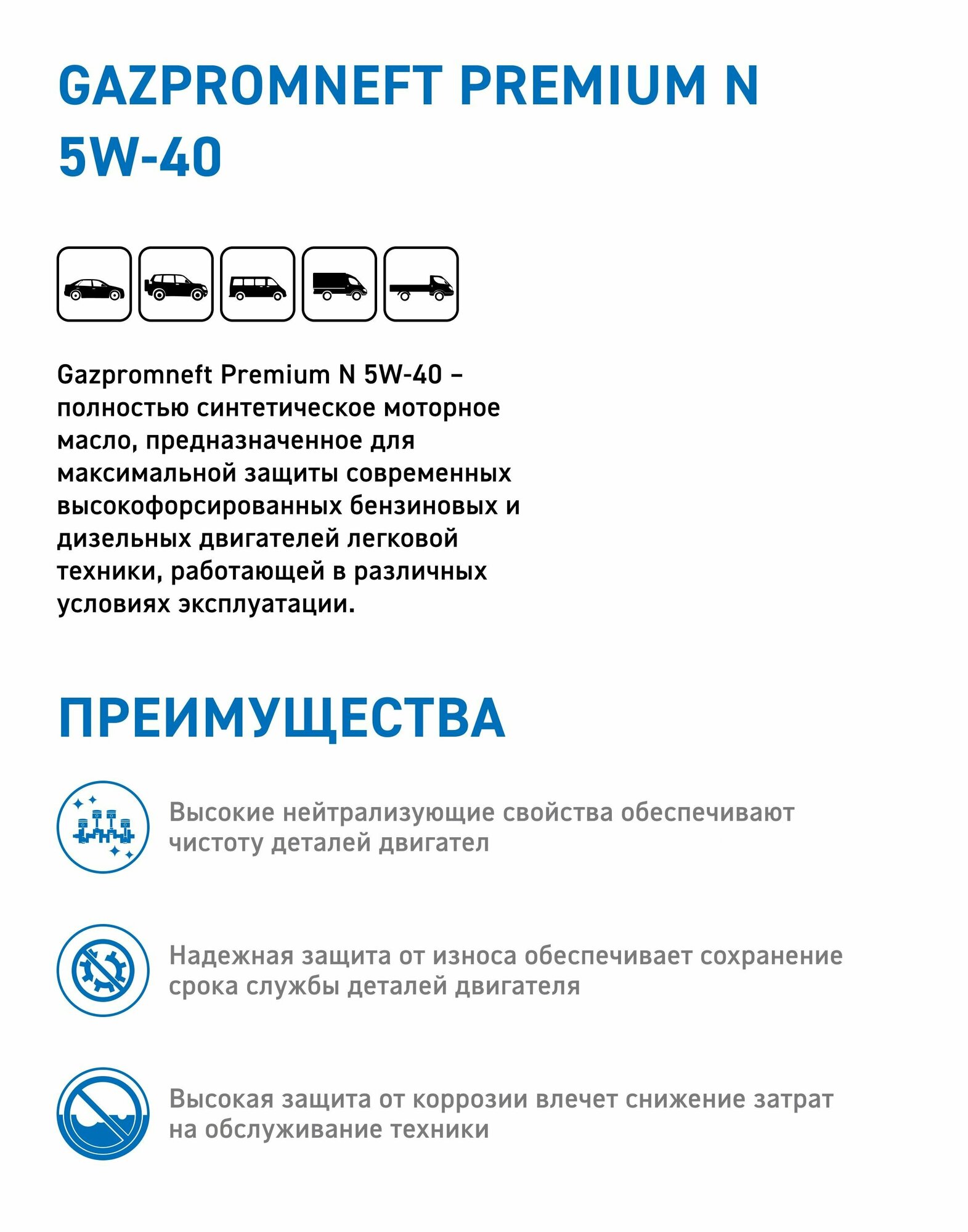 GAZPROMNEFT PREMIUM N 5W-40

Gazpromneft Premium N 5W-40 – полностью синтетическое моторное масло, предназначенное для максимальной защиты современных высокофорсированных бензиновых и дизельных двигателей легковой техники, работающей в различных условиях эксплуатации.

ПРЕИМУЩЕСТВА

Высокие нейтрализующие свойства обеспечивают чистоту деталей двигател

Надежная защита от износа обеспечивает сохранение срока службы деталей двигателя

Высокая защита от коррозии влечет снижение затрат на обслуживание техники